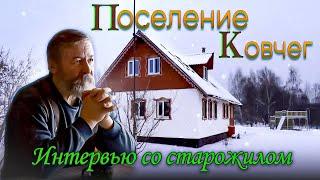 Поселение Ковчег

Интервью со старожилом